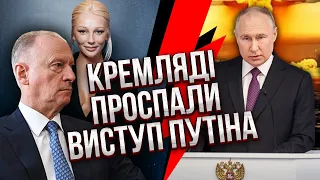 КРЕМЛЯДІ
ПРОСПАЛИ
ВИСТУП ПУТІНА